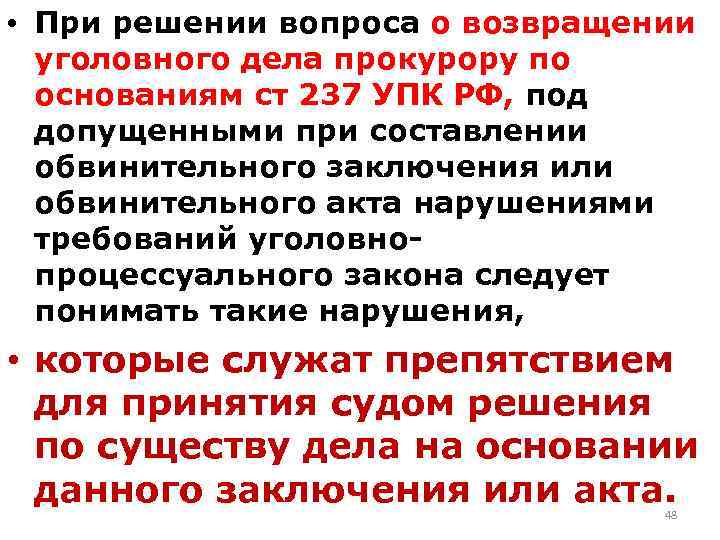 • При решении вопроса о возвращении уголовного дела прокурору по основаниям ст 237 УПК РФ, под допущенными при составлении обвинительного заключения или обвинительного акта нарушениями требований уголовно-процессуального закона следует понимать такие нарушения,

• которые служат препятствием для принятия судом решения по существу дела на основании данного заключения или акта.

48